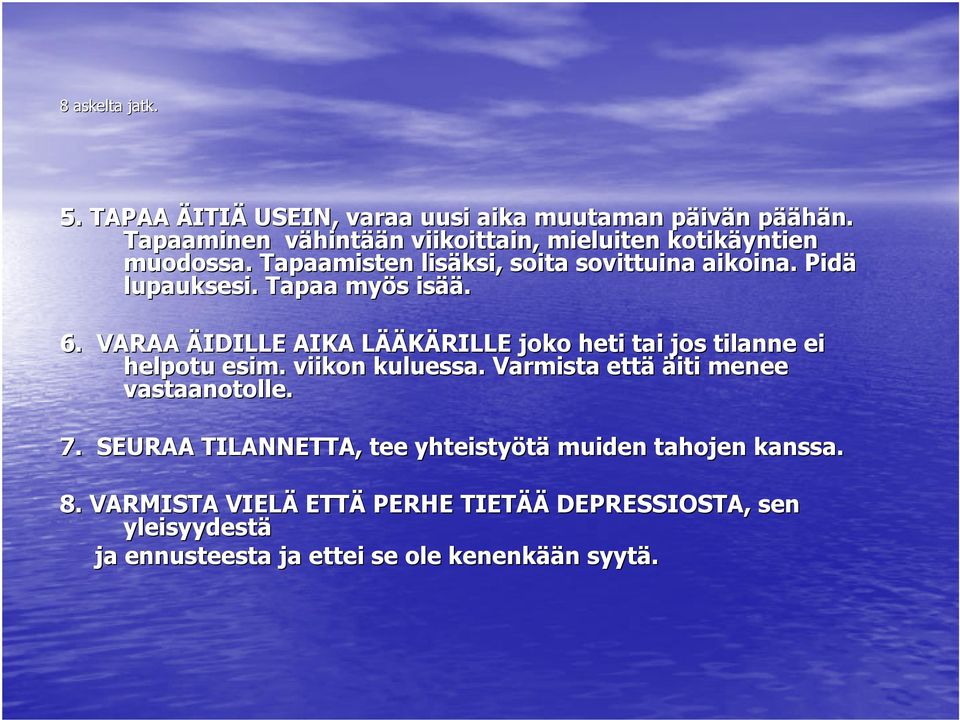 8 askelta jatk.

5. TAPAA ÄITIÄ USEIN, varaa uusi aika muutaman päivän päähän. Tapaaminen vähintään viikoittain, mieluiten kotikäyntien muodossa. Tapaamisten lisäksi, soita sovittuina aikoina. Pidä lupauksesi. Tapaa myös isää.

6. VARAA ÄIDILLE AIKA LÄÄKÄRILLE joko heti tai jos tilanne ei helpotu esim. viikon kuluessa. Varmista että äiti menee vastaanotolle.

7. SEURAA TILANNETTA, tee yhteistyötä muiden tahojen kanssa.

8. VARMISTA VIELÄ ETTÄ PERHE TIETÄÄ DEPRESSIOSTA, sen yleisyydestä
ja ennusteesta ja ettei se ole kenenkään syytä.